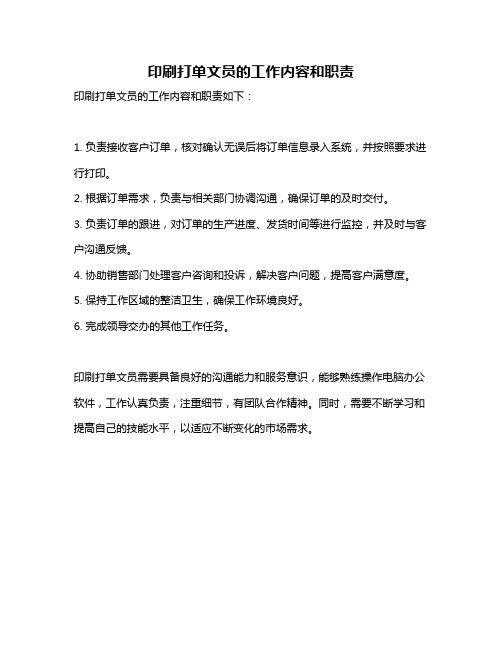 印刷打单文员的工作内容和职责

印刷打单文员的工作内容和职责如下：

1. 负责接收客户订单，核对确认无误后将订单信息录入系统，并按照要求进行打印。

2. 根据订单需求，负责与相关部门协调沟通，确保订单的及时交付。

3. 负责订单的跟进，对订单的生产进度、发货时间等进行监控，并及时与客户沟通反馈。

4. 协助销售部门处理客户咨询和投诉，解决客户问题，提高客户满意度。

5. 保持工作区域的整洁卫生，确保工作环境良好。

6. 完成领导交办的其他工作任务。

印刷打单文员需要具备良好的沟通能力和服务意识，能够熟练操作电脑办公软件，工作认真负责，注重细节，有团队合作精神。同时，需要不断学习和提高自己的技能水平，以适应不断变化的市场需求。